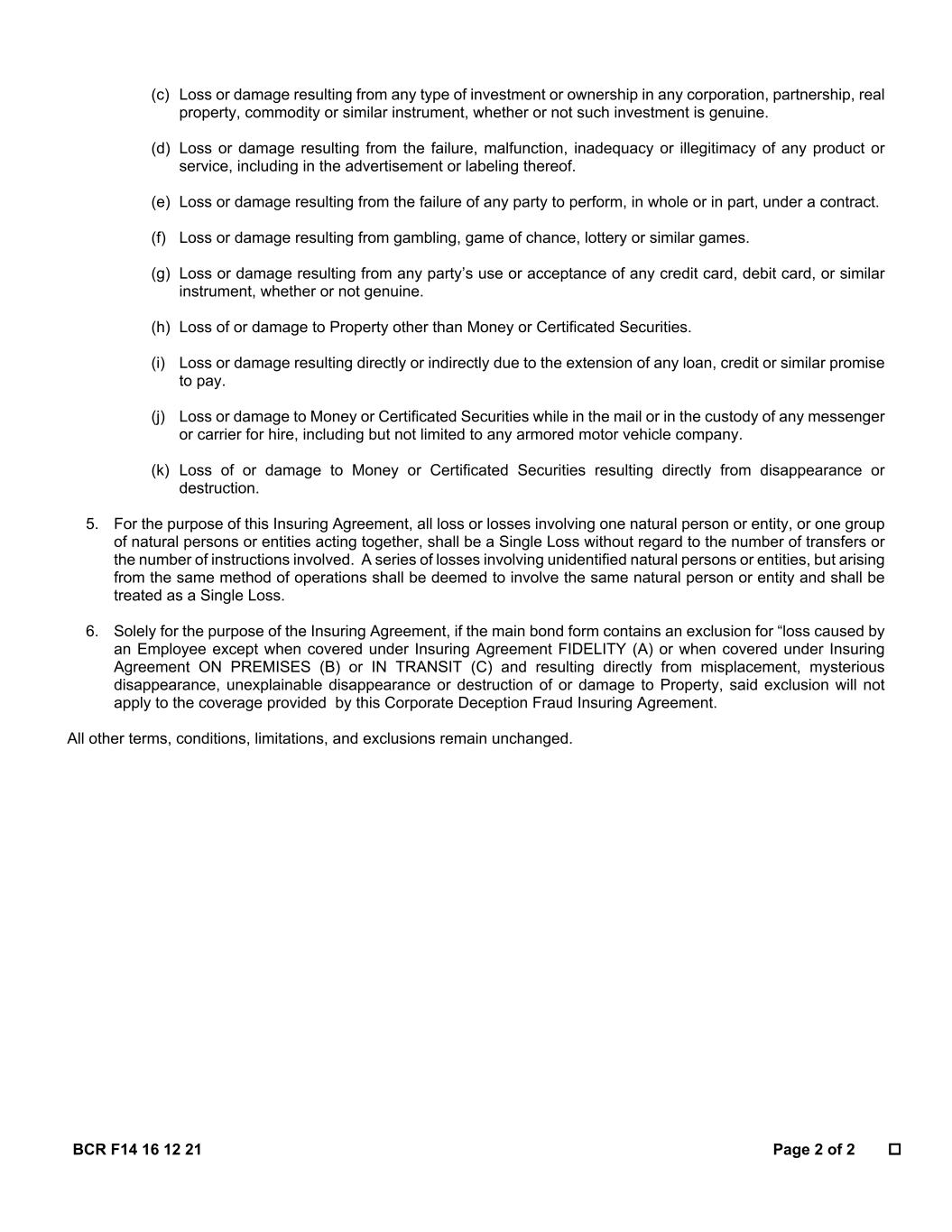 (c) Loss or damage resulting from any type of investment or ownership in any corporation, partnership, real property, commodity or similar instrument, whether or not such investment is genuine.

(d) Loss or damage resulting from the failure, malfunction, inadequacy or illegitimacy of any product or service, including in the advertisement or labeling thereof.

(e) Loss or damage resulting from the failure of any party to perform, in whole or in part, under a contract.

(f) Loss or damage resulting from gambling, game of chance, lottery or similar games.

(g) Loss or damage resulting from any party's use or acceptance of any credit card, debit card, or similar instrument, whether or not genuine.

(h) Loss of or damage to Property other than Money or Certificated Securities.

(i) Loss or damage resulting directly or indirectly due to the extension of any loan, credit or similar promise to pay.

(j) Loss or damage to Money or Certificated Securities while in the mail or in the custody of any messenger or carrier for hire, including but not limited to any armored motor vehicle company.

(k) Loss of or damage to Money or Certificated Securities resulting directly from disappearance or destruction.

5. For the purpose of this Insuring Agreement, all loss or losses involving one natural person or entity, or one group of natural persons or entities acting together, shall be a Single Loss without regard to the number of transfers or the number of instructions involved. A series of losses involving unidentified natural persons or entities, but arising from the same method of operations shall be deemed to involve the same natural person or entity and shall be treated as a Single Loss.

6. Solely for the purpose of the Insuring Agreement, if the main bond form contains an exclusion for "loss caused by an Employee except when covered under Insuring Agreement FIDELITY (A) or when covered under Insuring Agreement ON PREMISES (B) or IN TRANSIT (C) and resulting directly from misplacement, mysterious disappearance, unexplainable disappearance or destruction of or damage to Property, said exclusion will not apply to the coverage provided by this Corporate Deception Fraud Insuring Agreement.

All other terms, conditions, limitations, and exclusions remain unchanged.

BCR F14 16 12 21

Page 2 of 2